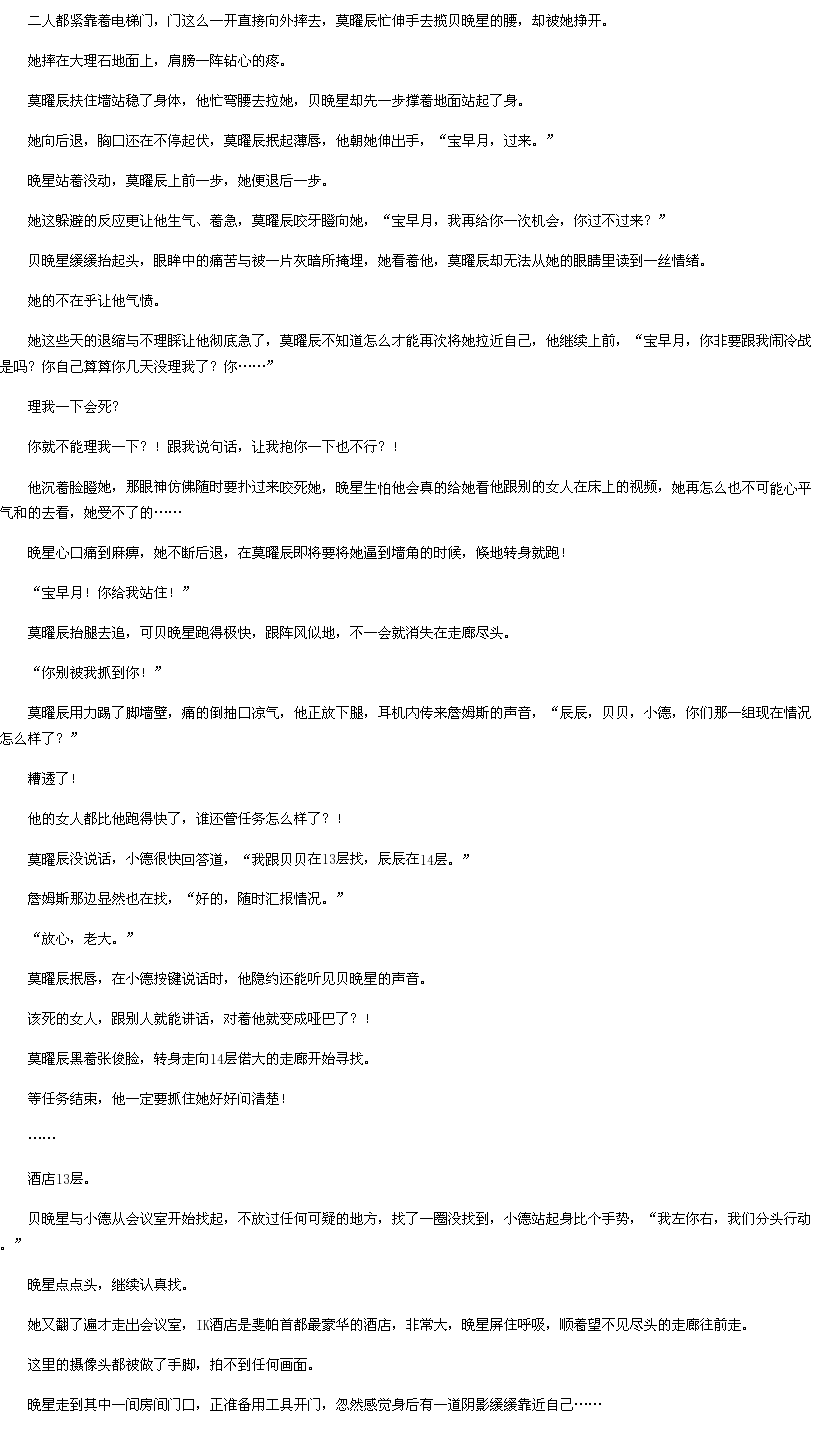 二人都紧靠着电梯门，门这么一开直接向外摔去，莫曜辰忙伸手去揽贝晚星的腰，却被她挣开。

她摔在大理石地面上，肩膀一阵钻心的疼。

莫曜辰扶住墙站稳了身体，他忙弯腰去拉她，贝晚星却先一步撑着地面站起了身。

她向后退，胸口还在不停起伏，莫曜辰抿起薄唇，他朝她伸出手，“宝早月，过来。”

晚星站着没动，莫曜辰上前一步，她便退后一步。

她这躲避的反应更让他生气、着急，莫曜辰咬牙瞪向她，“宝早月，我再给你一次机会，你过不过来？”

贝晚星缓缓抬起头，眼眸中的痛苦与被一片灰暗所掩埋，她看着他，莫曜辰却无法从她的眼睛里读到一丝情绪。

她的不在乎让他气愤。

她这些天的退缩与不理睬让他彻底急了，莫曜辰不知道怎么才能再次将她拉近自己，他继续上前，“宝早月，你非要跟我闹冷战是吗？你自己算算你几天没理我了？你……”

理我一下会死？

你就不能理我一下？！跟我说句话，让我抱你一下也不行？！

他沉着脸瞪她，那眼神仿佛随时要扑过来咬死她，晚星生怕他会真的给她看他跟别的女人在床上的视频，她再怎么也不可能心平气和的去看，她受不了的……

晚星心口痛到麻痹，她不断后退，在莫曜辰即将要将她逼到墙角的时候，倏地转身就跑！

“宝早月！你给我站住！”

莫曜辰抬腿去追，可贝晚星跑得极快，跟阵风似地，不一会就消失在走廊尽头。

“你别被我抓到你！”

莫曜辰用力踢了脚墙壁，痛的倒抽口凉气，他正放下腿，耳机内传来詹姆斯的声音，“辰辰，贝贝，小德，你们那一组现在情况怎么样了？”

糟透了！

他的女人都比他跑得快了，谁还管任务怎么样了？！

莫曜辰没说话，小德很快回答道，“我跟贝贝在13层找，辰辰在14层。”

詹姆斯那边显然也在找，“好的，随时汇报情况。”

“放心，老大。”

莫曜辰抿唇，在小德按键说话时，他隐约还能听见贝晚星的声音。

该死的女人，跟别人就能讲话，对着他就变成哑巴了？！

莫曜辰黑着张俊脸，转身走向14层偌大的走廊开始寻找。

等任务结束，他一定要抓住她好好问清楚！

……

酒店13层。

贝晚星与小德从会议室开始找起，不放过任何可疑的地方，找了一圈没找到，小德站起身比个手势，“我左你右，我们分头行动。”

晚星点点头，继续认真找。

她又翻了遍才走出会议室，IK酒店是斐帕首都最豪华的酒店，非常大，晚星屏住呼吸，顺着望不见尽头的走廊往前走。

这里的摄像头都被做了手脚，拍不到任何画面。

晚星走到其中一间房间门口，正准备用工具开门，忽然感觉身后有一道阴影缓缓靠近自己……